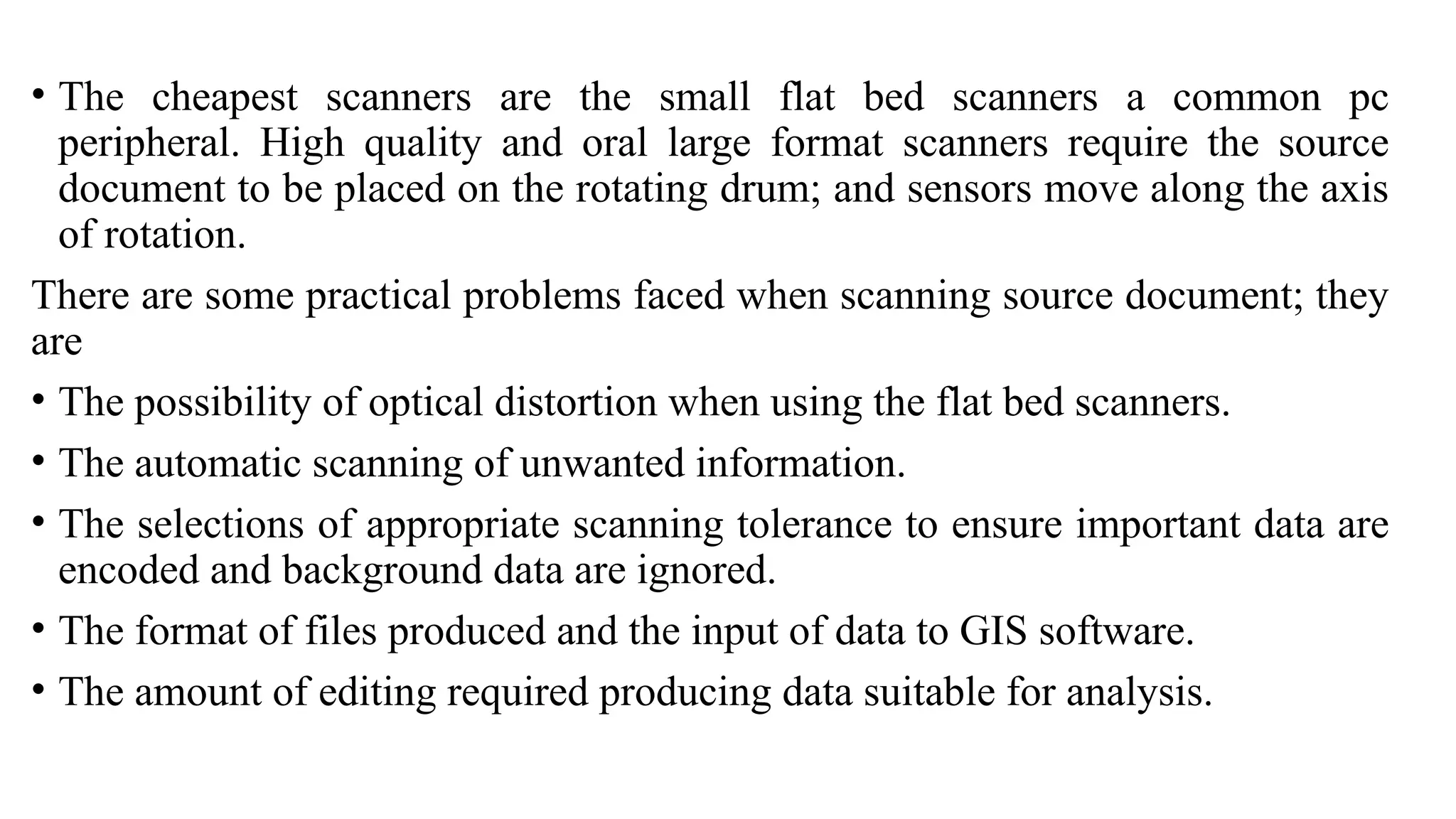 • The cheapest scanners are the small flat bed scanners a common pc peripheral. High quality and oral large format scanners require the source document to be placed on the rotating drum; and sensors move along the axis of rotation.

There are some practical problems faced when scanning source document; they are

• The possibility of optical distortion when using the flat bed scanners.

• The automatic scanning of unwanted information.

• The selections of appropriate scanning tolerance to ensure important data are encoded and background data are ignored.

• The format of files produced and the input of data to GIS software.

• The amount of editing required producing data suitable for analysis.